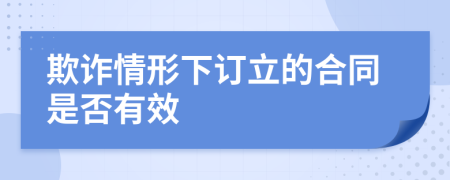 欺诈情形下订立的合同是否有效